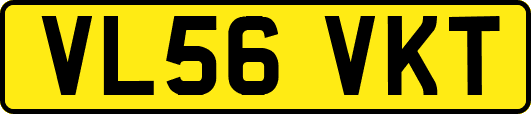 VL56 VKT